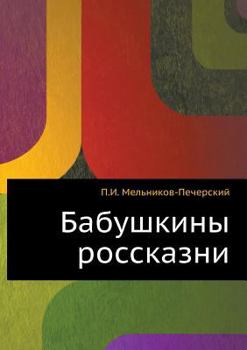 П.И. Мельников-Печерский

Бабушкины россказни